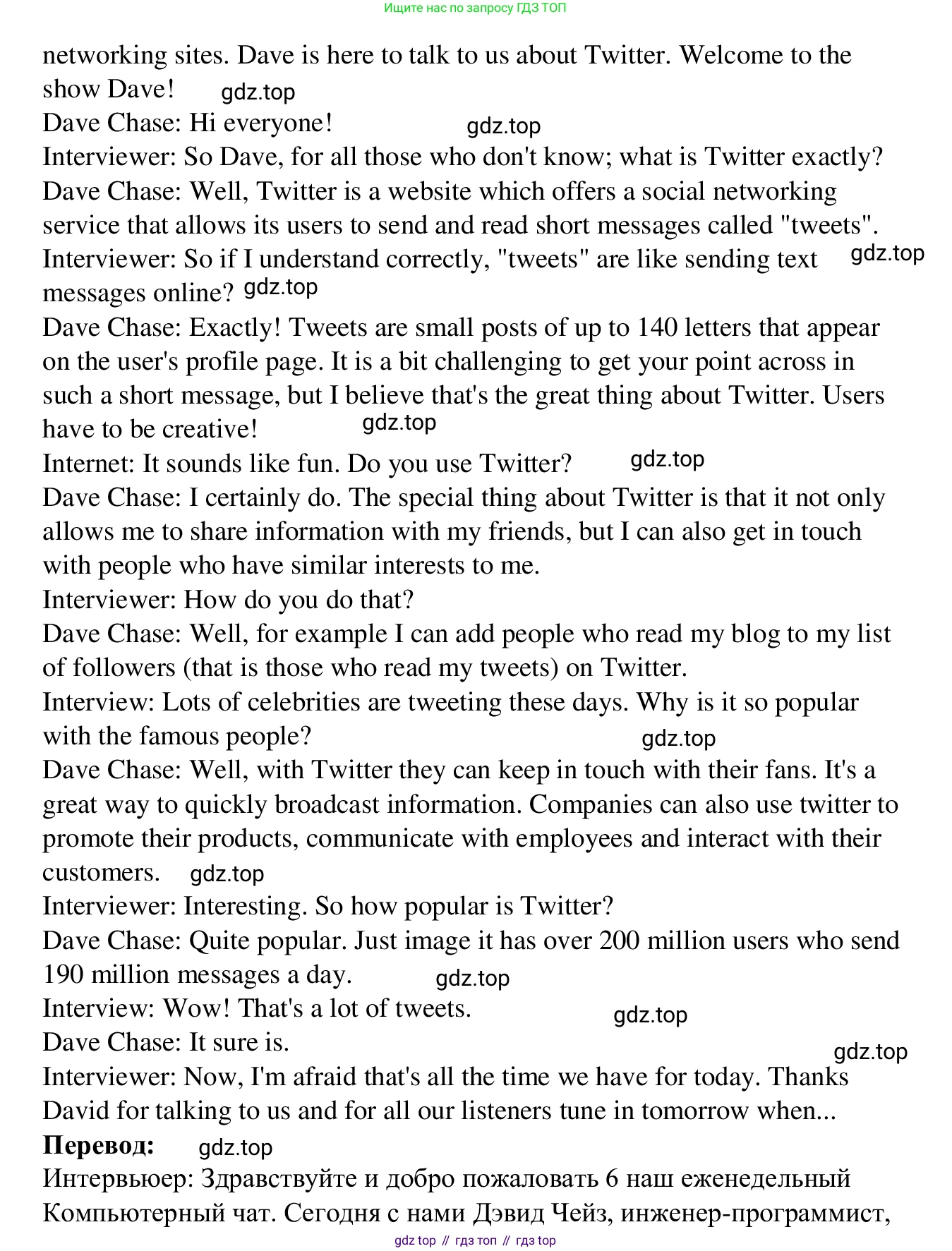 Ищите нас по запросу ГДЗ ТОП

networking sites. Dave is here to talk to us about Twitter. Welcome to the show Dave! gdz.top
Dave Chase: Hi everyone! gdz.top
Interviewer: So Dave, for all those who don't know; what is Twitter exactly?
Dave Chase: Well, Twitter is a website which offers a social networking service that allows its users to send and read short messages called "tweets".
Interviewer: So if I understand correctly, "tweets" are like sending text gdz.top messages online? gdz.top
Dave Chase: Exactly! Tweets are small posts of up to 140 letters that appear on the user's profile page. It is a bit challenging to get your point across in such a short message, but I believe that's the great thing about Twitter. Users have to be creative! gdz.top
Internet: It sounds like fun. Do you use Twitter? gdz.top
Dave Chase: I certainly do. The special thing about Twitter is that it not only allows me to share information with my friends, but I can also get in touch with people who have similar interests to me.
Interviewer: How do you do that?
Dave Chase: Well, for example I can add people who read my blog to my list of followers (that is those who read my tweets) on Twitter.
Interview: Lots of celebrities are tweeting these days. Why is it so popular with the famous people? gdz.top
Dave Chase: Well, with Twitter they can keep in touch with their fans. It's a great way to quickly broadcast information. Companies can also use twitter to promote their products, communicate with employees and interact with their customers. gdz.top
Interviewer: Interesting. So how popular is Twitter?
Dave Chase: Quite popular. Just image it has over 200 million users who send 190 million messages a day. gdz.top
Interview: Wow! That's a lot of tweets. gdz.top
Dave Chase: It sure is. gdz.top
Interviewer: Now, I'm afraid that's all the time we have for today. Thanks David for talking to us and for all our listeners tune in tomorrow when...
**Перевод:** gdz.top
Интервьюер: Здравствуйте и добро пожаловать 6 наш еженедельный Компьютерный чат. Сегодня с нами Дэвид Чейз, инженер-программист,

gdz top // гдз топ // гдз top